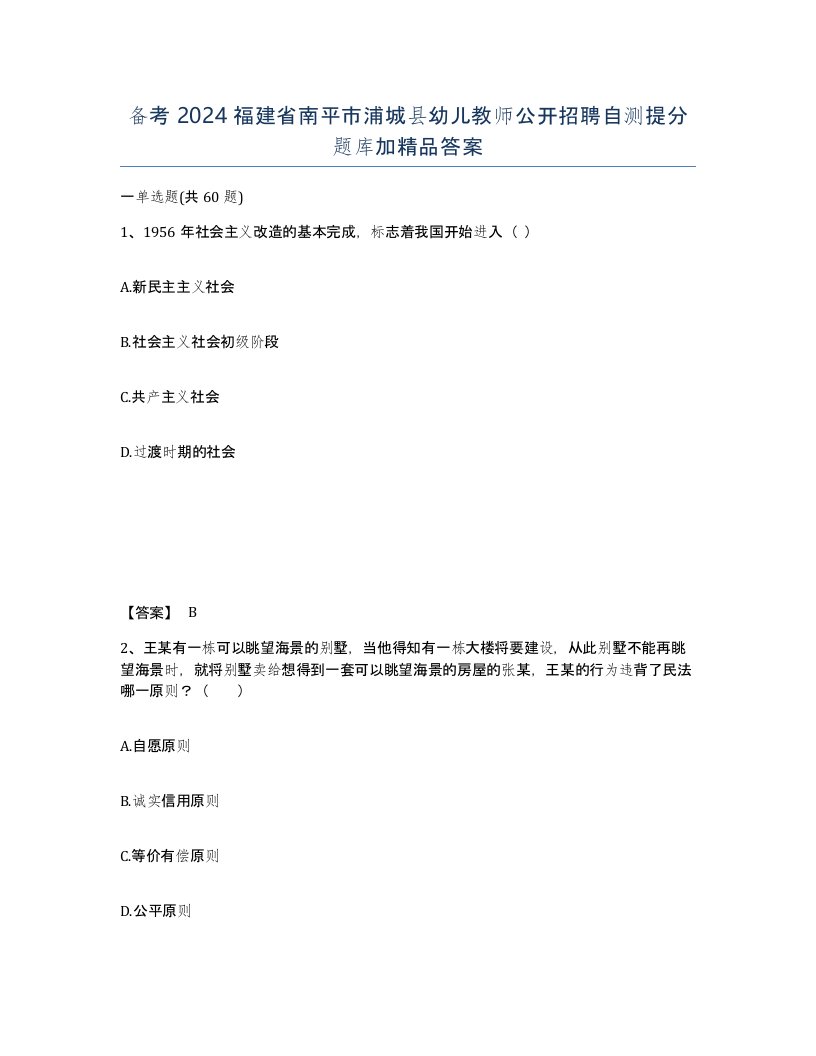 备考 2024 福建省南平市浦城县幼儿教师公开招聘自测提分题库加精品答案

一单选题(共 60 题)

1、1956 年社会主义改造的基本完成，标志着我国开始进入（ ）

A.新民主主义社会

B.社会主义社会初级阶段

C.共产主义社会

D.过渡时期的社会

【答案】 B

2、王某有一栋可以眺望海景的别墅，当他得知有一栋大楼将要建设，从此别墅不能再眺望海景时，就将别墅卖给想得到一套可以眺望海景的房屋的张某，王某的行为违背了民法哪一原则？（ ）

A.自愿原则

B.诚实信用原则

C.等价有偿原则

D.公平原则